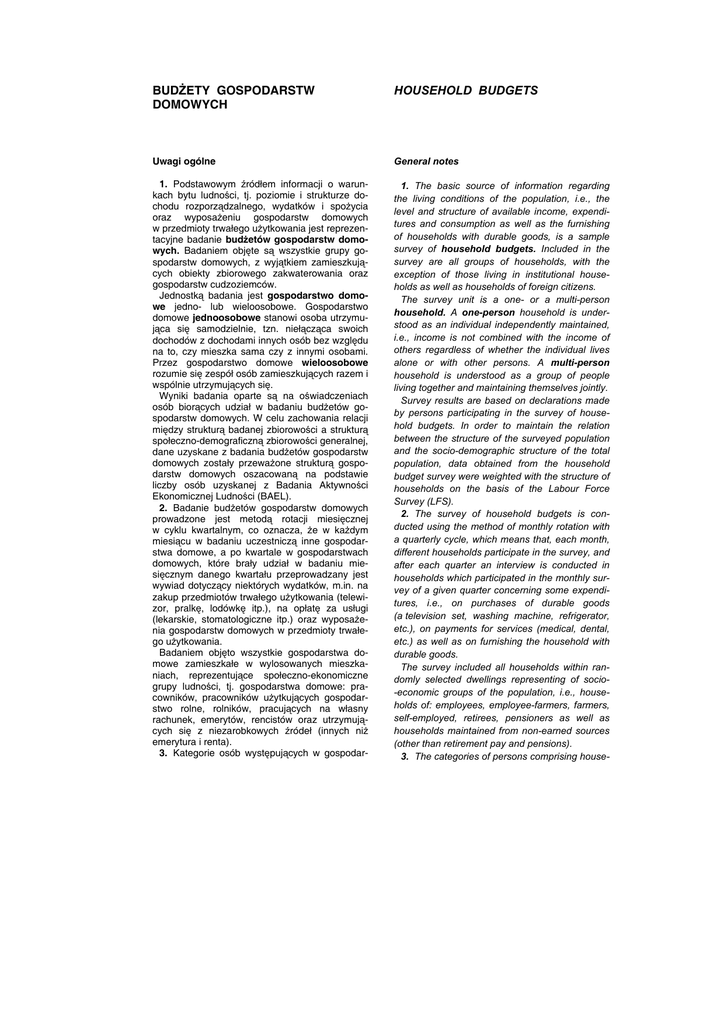 BUDŻETY GOSPODARSTW DOMOWYCH

Uwagi ogólne

1. Podstawowym źródłem informacji o warunkach bytu ludności, tj. poziomie i strukturze dochodu rozporządzalnego, wydatków i spożycia oraz wyposażeniu gospodarstw domowych w przedmioty trwałego użytkowania jest reprezentacyjne badanie budżetów gospodarstw domowych. Badaniem objęte są wszystkie grupy gospodarstw domowych, z wyjątkiem zamieszkujących obiekty zbiorowego zakwaterowania oraz gospodarstw cudzoziemców.

Jednostką badania jest gospodarstwo domowe jedno- lub wieloosobowe. Gospodarstwo domowe jednoosobowe stanowi osoba utrzymująca się samodzielnie, tzn. niełącząca swoich dochodów z dochodami innych osób bez względu na to, czy mieszka sama czy z innymi osobami. Przez gospodarstwo domowe wieloosobowe rozumie się zespół osób zamieszkujących razem i wspólnie utrzymujących się.

Wyniki badania oparte są na oświadczeniach osób biorących udział w badaniu budżetów gospodarstw domowych. W celu zachowania relacji między strukturą badanej zbiorowości a strukturą społeczno-demograficzną zbiorowości generalnej, dane uzyskane z badania budżetów gospodarstw domowych zostały przeważone strukturą gospodarstw domowych oszacowaną na podstawie liczby osób uzyskanej z Badania Aktywności Ekonomicznej Ludności (BAEL).

2. Badanie budżetów gospodarstw domowych prowadzone jest metodą rotacji miesięcznej w cyklu kwartalnym, co oznacza, że w każdym miesiącu w badaniu uczestniczą inne gospodarstwa domowe, a po kwartale w gospodarstwach domowych, które brały udział w badaniu miesięcznym danego kwartału przeprowadzany jest wywiad dotyczący niektórych wydatków, m.in. na zakup przedmiotów trwałego użytkowania (telewizor, pralkę, lodówkę itp.), na opłatę za usługi (lekarskie, stomatologiczne itp.) oraz wyposażenia gospodarstw domowych w przedmioty trwałego użytkowania.

Badaniem objęto wszystkie gospodarstwa domowe zamieszkałe w wylosowanych mieszkaniach, reprezentujące społeczno-ekonomiczne grupy ludności, tj. gospodarstwa domowe: pracowników, pracowników użytkujących gospodarstwo rolne, rolników, pracujących na własny rachunek, emerytów, rencistów oraz utrzymujących się z niezarobkowych źródeł (innych niż emerytura i renta).

3. Kategorie osób występujących w gospodar-

HOUSEHOLD BUDGETS

General notes

1. The basic source of information regarding the living conditions of the population, i.e., the level and structure of available income, expenditures and consumption as well as the furnishing of households with durable goods, is a sample survey of household budgets. Included in the survey are all groups of households, with the exception of those living in institutional households as well as households of foreign citizens.

The survey unit is a one- or a multi-person household. A one-person household is understood as an individual independently maintained, i.e., income is not combined with the income of others regardless of whether the individual lives alone or with other persons. A multi-person household is understood as a group of people living together and maintaining themselves jointly.

Survey results are based on declarations made by persons participating in the survey of household budgets. In order to maintain the relation between the structure of the surveyed population and the socio-demographic structure of the total population, data obtained from the household budget survey were weighted with the structure of households on the basis of the Labour Force Survey (LFS).

2. The survey of household budgets is conducted using the method of monthly rotation with a quarterly cycle, which means that, each month, different households participate in the survey, and after each quarter an interview is conducted in households which participated in the monthly survey of a given quarter concerning some expenditures, i.e., on purchases of durable goods (a television set, washing machine, refrigerator, etc.), on payments for services (medical, dental, etc.) as well as on furnishing the household with durable goods.

The survey included all households within randomly selected dwellings representing of socio-economic groups of the population, i.e., households of: employees, employee-farmers, farmers, self-employed, retirees, pensioners as well as households maintained from non-earned sources (other than retirement pay and pensions).

3. The categories of persons comprising house-